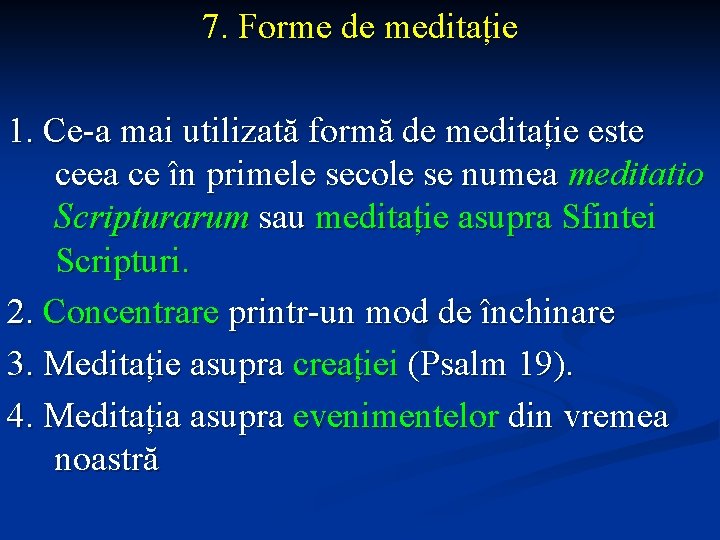 7. Forme de meditație

1. Ce-a mai utilizată formă de meditație este ceea ce în primele secole se numea meditatio Scripturarum sau meditație asupra Sfintei Scripturi.

2. Concentrare printr-un mod de închinare

3. Meditație asupra creației (Psalm 19).

4. Meditația asupra evenimentelor din vremea noastră